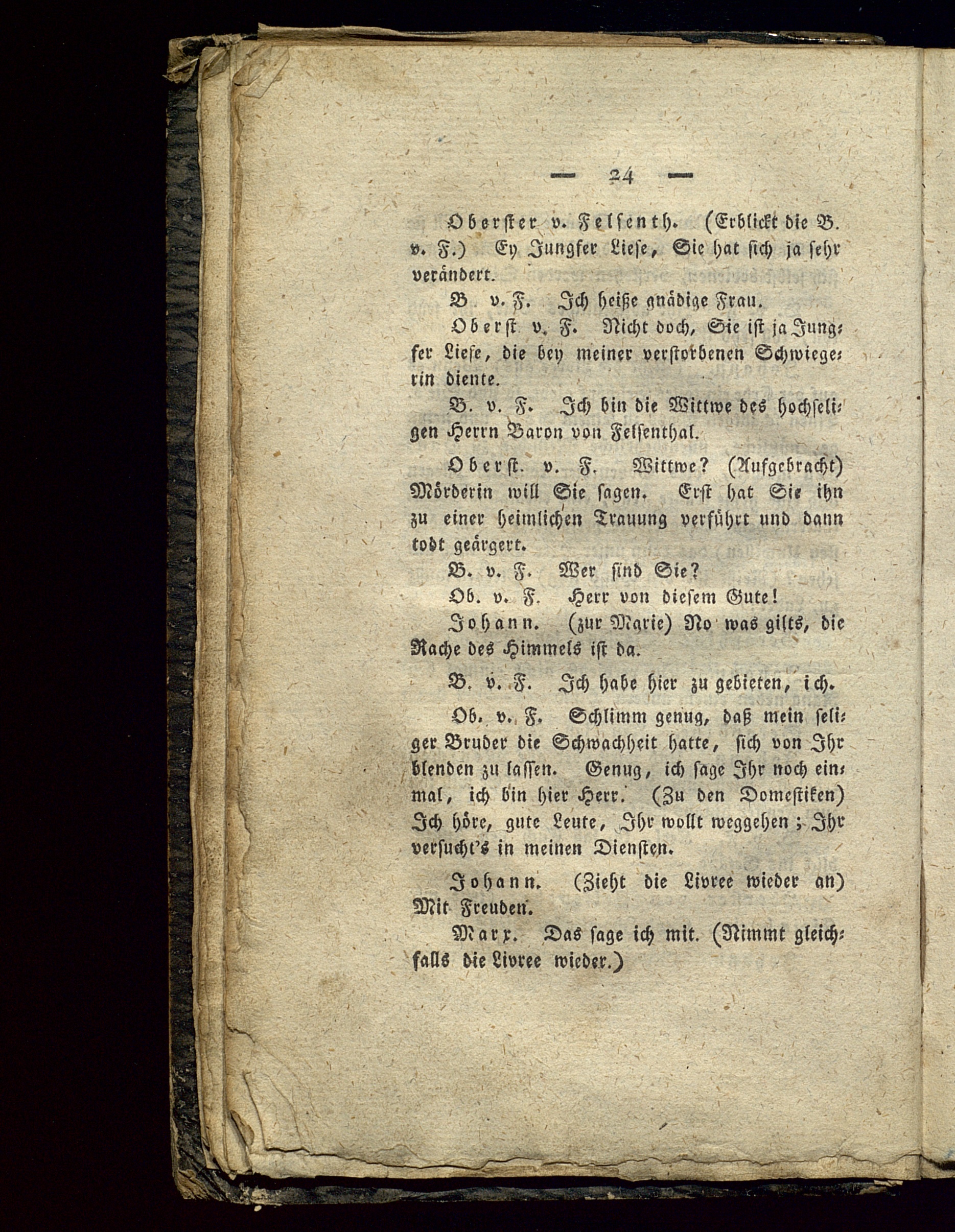 — 24 —

Oberster v. Felsenth. (Erblickt die B. v. F.) Ey Jungfer Liese, Sie hat sich ja sehr verändert.

B. v. F. Ich heiße gnädige Frau.

Oberst v. F. Nicht doch, Sie ist ja Jungfer Liese, die bey meiner verstorbenen Schwiegerin diente.

B. v. F. Ich bin die Wittwe des hochseligen Herrn Baron von Felsenthal.

Oberst. v. F. Wittwe? (Aufgebracht) Mörderin will Sie sagen. Erst hat Sie ihn zu einer heimlichen Trauung verführt und dann todt geärgert.

B. v. F. Wer sind Sie?

Ob. v. F. Herr von diesem Gute!

Johann. (zur Marie) No was gilts, die Rache des Himmels ist da.

B. v. F. Ich habe hier zu gebieten, ich.

Ob. v. F. Schlimm genug, daß mein seliger Bruder die Schwachheit hatte, sich von Ihr blenden zu lassen. Genug, ich sage Ihr noch einmal, ich bin hier Herr. (Zu den Domestiken) Ich höre, gute Leute, Ihr wollt weggehen; Ihr versucht's in meinen Diensten.

Johann. (Zieht die Livree wieder an) Mit Freuden.

Marx. Das sage ich mit. (Nimmt gleichfalls die Livree wieder.)